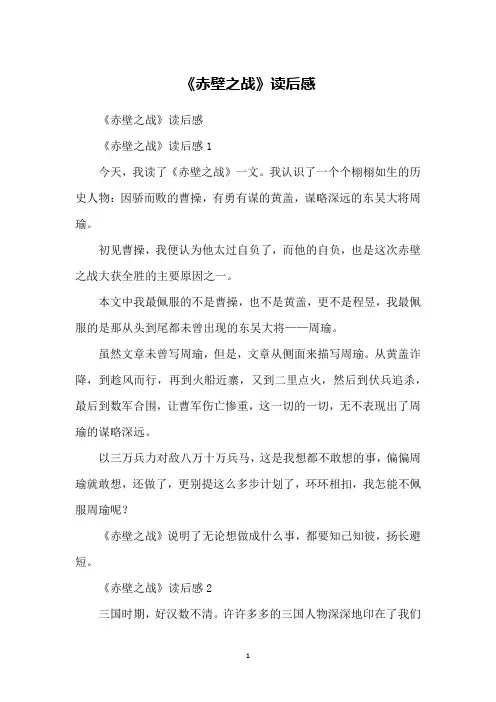 《赤壁之战》读后感

《赤壁之战》读后感

《赤壁之战》读后感 1

今天，我读了《赤壁之战》一文。我认识了一个个栩栩如生的历史人物：因骄而败的曹操，有勇有谋的黄盖，谋略深远的东吴大将周瑜。

初见曹操，我便认为他太过自负了，而他的自负，也是这次赤壁之战大获全胜的主要原因之一。

本文中我最佩服的不是曹操，也不是黄盖，更不是程昱，我最佩服的是那从头到尾都未曾出现的东吴大将——周瑜。

虽然文章未曾写周瑜，但是，文章从侧面来描写周瑜。从黄盖诈降，到趁风而行，再到火船近寨，又到二里点火，然后到伏兵追杀，最后到数军合围，让曹军伤亡惨重，这一切的一切，无不表现出了周瑜的谋略深远。

以三万兵力对敌八万十万兵马，这是我想都不敢想的事，偏偏周瑜就敢想，还做了，更别提这么多步计划了，环环相扣，我怎能不佩服周瑜呢？

《赤壁之战》说明了无论想做成什么事，都要知己知彼，扬长避短。

《赤壁之战》读后感 2

三国时期，好汉数不清。许许多多的三国人物深深地印在了我们

1